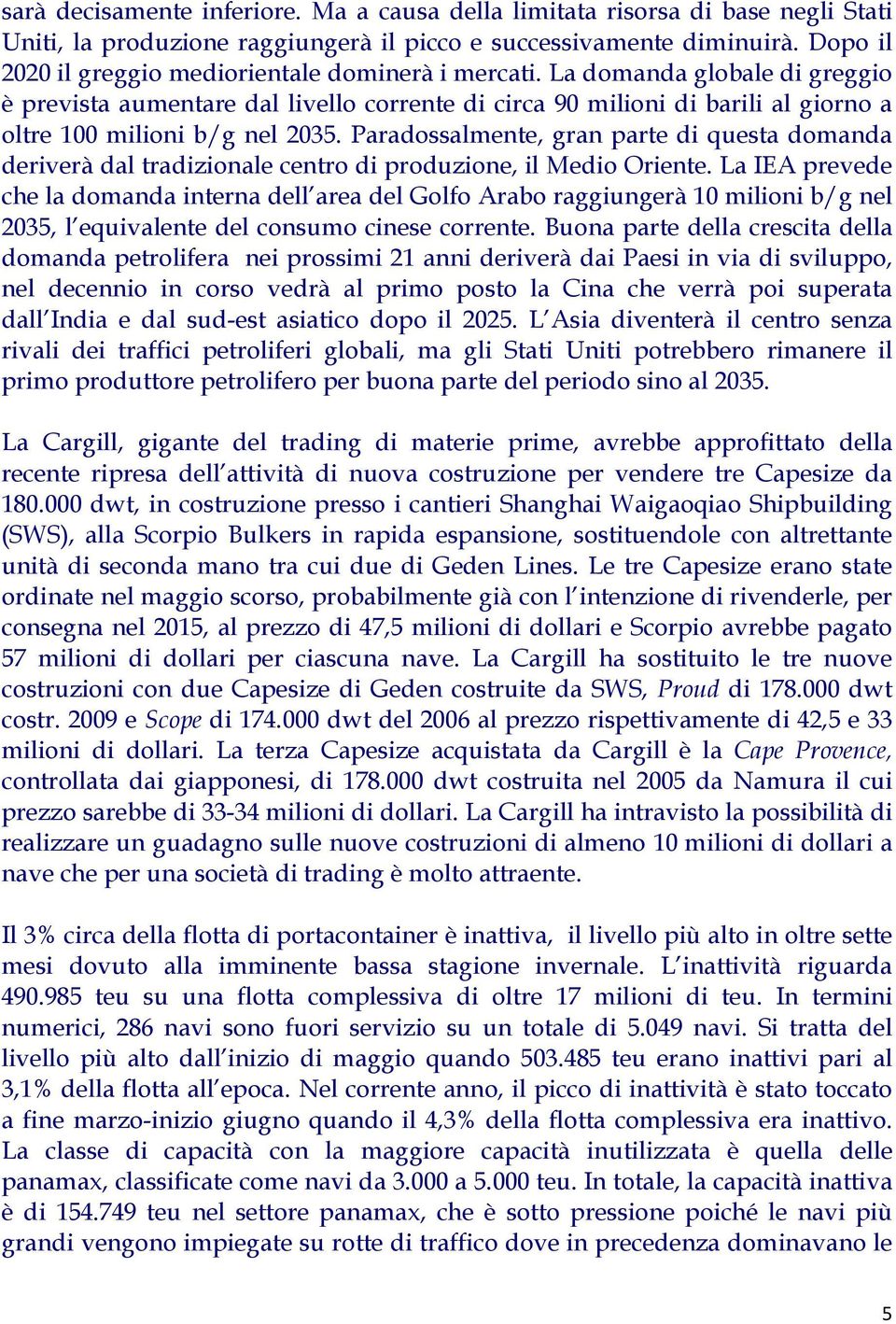 sarà decisamente inferiore. Ma a causa della limitata risorsa di base negli Stati Uniti, la produzione raggiungerà il picco e successivamente diminuirà. Dopo il 2020 il greggio mediorientale dominerà i mercati. La domanda globale di greggio è prevista aumentare dal livello corrente di circa 90 milioni di barili al giorno a oltre 100 milioni b/g nel 2035. Paradossalmente, gran parte di questa domanda deriverà dal tradizionale centro di produzione, il Medio Oriente. La IEA prevede che la domanda interna dell'area del Golfo Arabo raggiungerà 10 milioni b/g nel 2035, l'equivalente del consumo cinese corrente. Buona parte della crescita della domanda petrolifera nei prossimi 21 anni deriverà dai Paesi in via di sviluppo, nel decennio in corso vedrà al primo posto la Cina che verrà poi superata dall'India e dal sud-est asiatico dopo il 2025. L'Asia diventerà il centro senza rivali dei traffici petroliferi globali, ma gli Stati Uniti potrebbero rimanere il primo produttore petrolifero per buona parte del periodo sino al 2035.

La Cargill, gigante del trading di materie prime, avrebbe approfittato della recente ripresa dell'attività di nuova costruzione per vendere tre Capesize da 180.000 dwt, in costruzione presso i cantieri Shanghai Waigaoqiao Shipbuilding (SWS), alla Scorpio Bulkers in rapida espansione, sostituendole con altrettante unità di seconda mano tra cui due di Geden Lines. Le tre Capesize erano state ordinate nel maggio scorso, probabilmente già con l'intenzione di rivenderle, per consegna nel 2015, al prezzo di 47,5 milioni di dollari e Scorpio avrebbe pagato 57 milioni di dollari per ciascuna nave. La Cargill ha sostituito le tre nuove costruzioni con due Capesize di Geden costruite da SWS, Proud di 178.000 dwt costr. 2009 e Scope di 174.000 dwt del 2006 al prezzo rispettivamente di 42,5 e 33 milioni di dollari. La terza Capesize acquistata da Cargill è la Cape Provence, controllata dai giapponesi, di 178.000 dwt costruita nel 2005 da Namura il cui prezzo sarebbe di 33-34 milioni di dollari. La Cargill ha intravisto la possibilità di realizzare un guadagno sulle nuove costruzioni di almeno 10 milioni di dollari a nave che per una società di trading è molto attraente.

Il 3% circa della flotta di portacontainer è inattiva, il livello più alto in oltre sette mesi dovuto alla imminente bassa stagione invernale. L'inattività riguarda 490.985 teu su una flotta complessiva di oltre 17 milioni di teu. In termini numerici, 286 navi sono fuori servizio su un totale di 5.049 navi. Si tratta del livello più alto dall'inizio di maggio quando 503.485 teu erano inattivi pari al 3,1% della flotta all'epoca. Nel corrente anno, il picco di inattività è stato toccato a fine marzo-inizio giugno quando il 4,3% della flotta complessiva era inattivo. La classe di capacità con la maggiore capacità inutilizzata è quella delle panamax, classificate come navi da 3.000 a 5.000 teu. In totale, la capacità inattiva è di 154.749 teu nel settore panamax, che è sotto pressione poiché le navi più grandi vengono impiegate su rotte di traffico dove in precedenza dominavano le

5